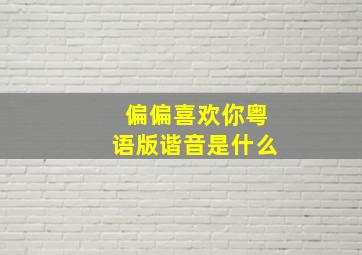 偏偏喜欢你粤语版谐音是什么